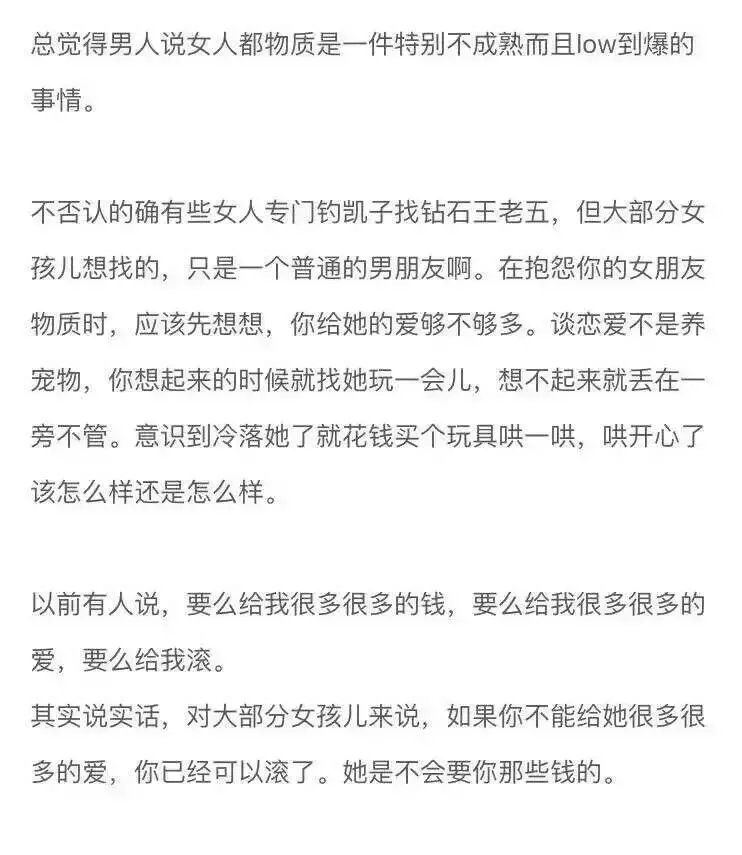 总觉得男人说女人都物质是一件特别不成熟而且low到爆的事情。

不否认的确有些女人专门钓凯子找钻石王老五，但大部分女孩儿想找的，只是一个普通的男朋友啊。在抱怨你的女朋友物质时，应该先想想，你给她的爱够不够多。谈恋爱不是养宠物，你想起来的时候就找她玩一会儿，想不起来就丢在一旁不管。意识到冷落她了就花钱买个玩具哄一哄，哄开心了该怎么样还是怎么样。

以前有人说，要么给我很多很多的钱，要么给我很多很多的爱，要么给我滚。
其实说实话，对大部分女孩儿来说，如果你不能给她很多很多的爱，你已经可以滚了。她是不会要你那些钱的。